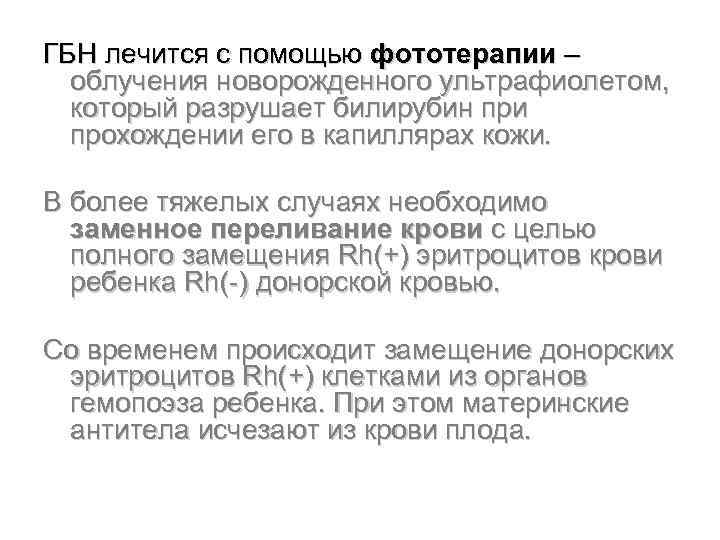 ГБН лечится с помощью фототерапии – облучения новорожденного ультрафиолетом, который разрушает билирубин при прохождении его в капиллярах кожи.

В более тяжелых случаях необходимо заменное переливание крови с целью полного замещения Rh(+) эритроцитов крови ребенка Rh(-) донорской кровью.

Со временем происходит замещение донорских эритроцитов Rh(+) клетками из органов гемопоэза ребенка. При этом материнские антитела исчезают из крови плода.